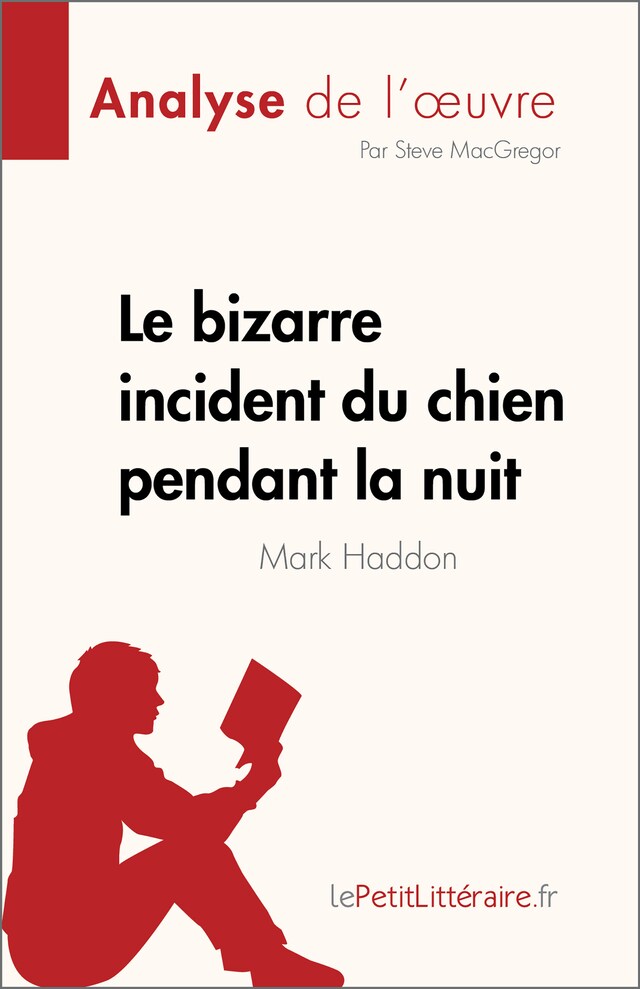 Analyse de l'œuvre

Par Steve MacGregor

Le bizarre incident du chien pendant la nuit

Mark Haddon

lePetitLittéraire.fr